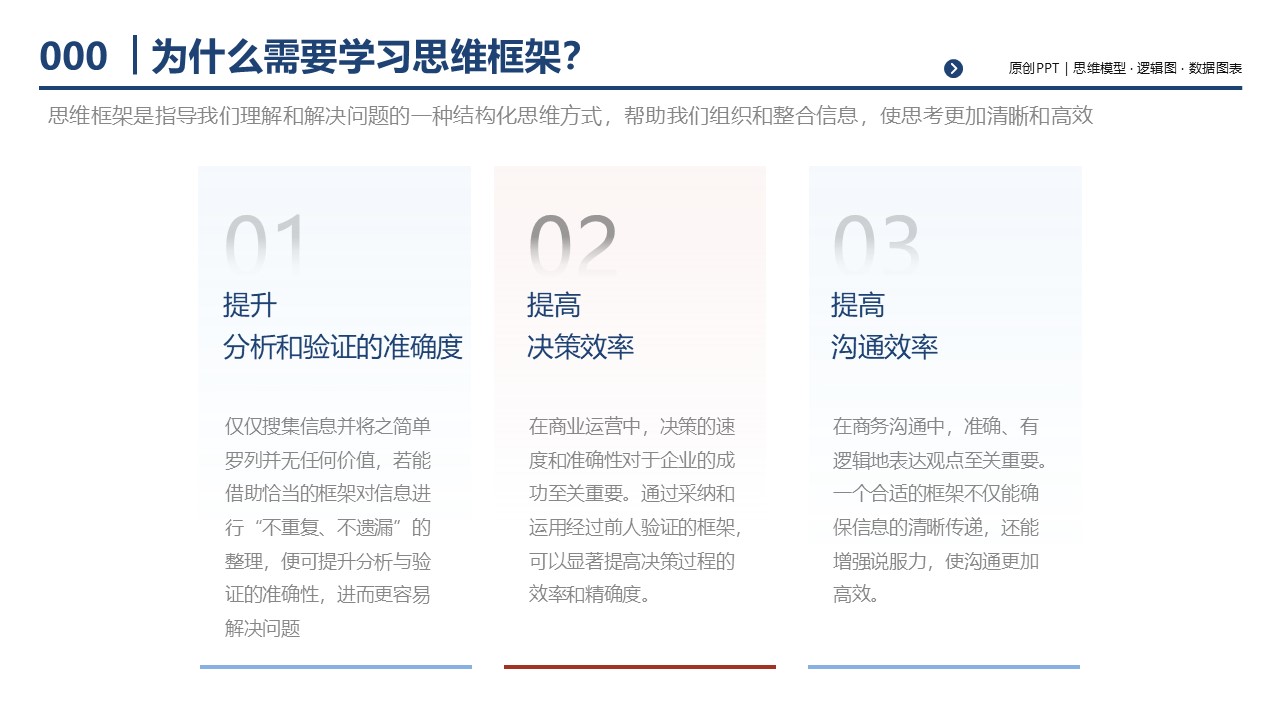 000 | 为什么需要学习思维框架？

原创PPT | 思维模型 · 逻辑图 · 数据图表

思维框架是指导我们理解和解决问题的一种结构化思维方式，帮助我们组织和整合信息，使思考更加清晰和高效

01
提升
分析和验证的准确度

仅仅搜集信息并将之简单罗列并无任何价值，若能借助恰当的框架对信息进行“不重复、不遗漏”的整理，便可提升分析与验证的准确性，进而更容易解决问题

02
提高
决策效率

在商业运营中，决策的速度和准确性对于企业的成功至关重要。通过采纳和运用经过前人验证的框架，可以显著提高决策过程的效率和精确度。

03
提高
沟通效率

在商务沟通中，准确、有逻辑地表达观点至关重要。一个合适的框架不仅能确保信息的清晰传递，还能增强说服力，使沟通更加高效。